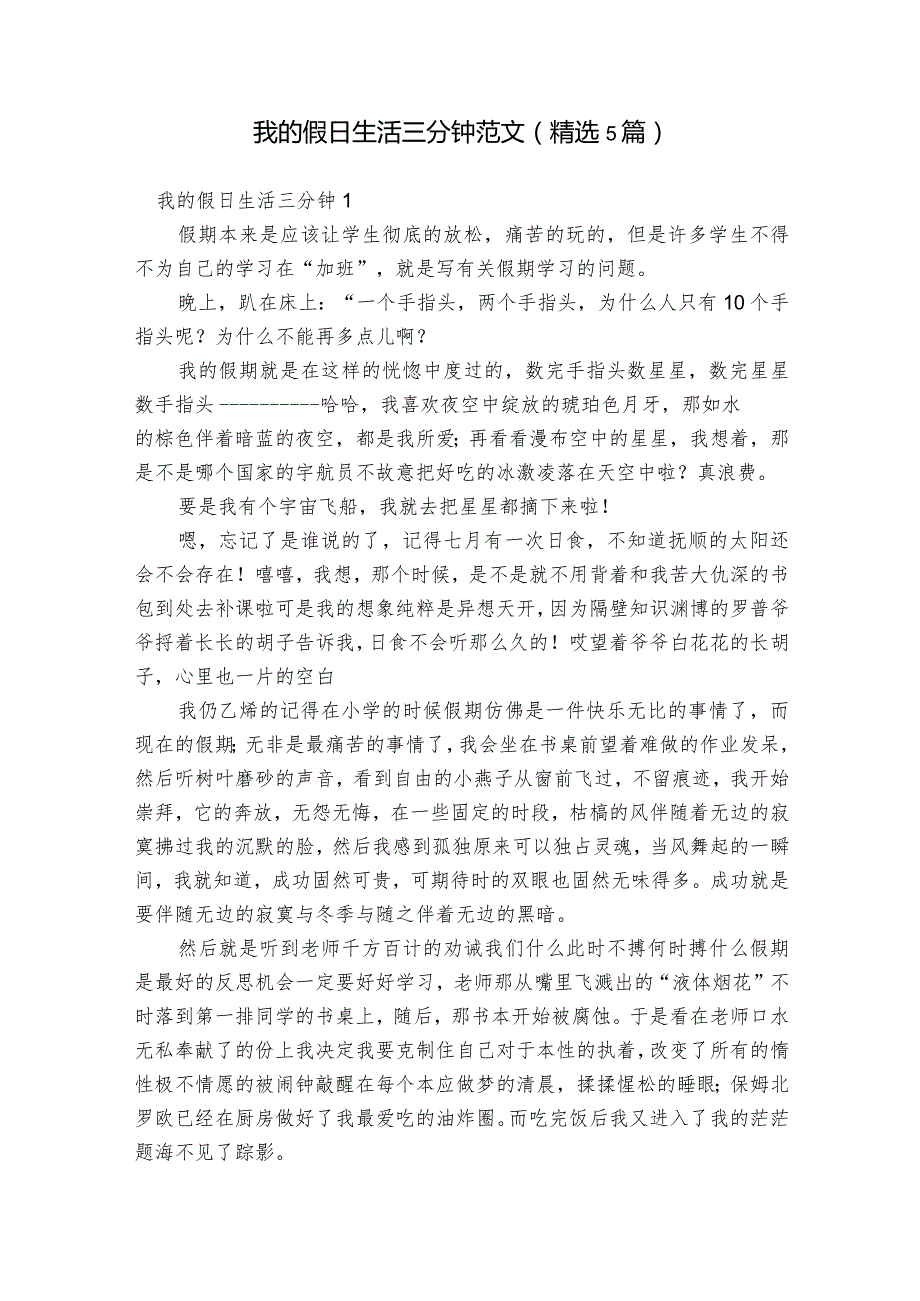 我的假日生活三分钟范文（精选5篇）

我的假日生活三分钟1

假期本来是应该让学生彻底的放松，痛苦的玩的，但是许多学生不得不为自己的学习在“加班”，就是写有关假期学习的问题。

晚上，趴在床上：“一个手指头，两个手指头，为什么人只有10个手指头呢？为什么不能再多点儿啊？

我的假期就是在这样的恍惚中度过的，数完手指头数星星，数完星星数手指头----------哈哈，我喜欢夜空中绽放的琥珀色月牙，那如水的棕色伴着暗蓝的夜空，都是我所爱；再看看漫布空中的星星，我想着，那是不是哪个国家的宇航员不故意把好吃的冰激凌落在天空中啦？真浪费。

要是我有个宇宙飞船，我就去把星星都摘下来啦！

嗯，忘记了是谁说的了，记得七月有一次日食，不知道抚顺的太阳还会不会存在！嘻嘻，我想，那个时候，是不是就不用背着和我苦大仇深的书包到处去补课啦可是我的想象纯粹是异想天开，因为隔壁知识渊博的罗普爷爷捋着长长的胡子告诉我，日食不会听那么久的！哎望着爷爷白花花的长胡子，心里也一片的空白

我仍乙烯的记得在小学的时候假期仿佛是一件快乐无比的事情了，而现在的假期；无非是最痛苦的事情了，我会坐在书桌前望着难做的作业发呆，然后听树叶磨砂的声音，看到自由的小燕子从窗前飞过，不留痕迹，我开始崇拜，它的奔放，无怨无悔，在一些固定的时段，枯槁的风伴随着无边的寂寞拂过我的沉默的脸，然后我感到孤独原来可以独占灵魂，当风舞起的一瞬间，我就知道，成功固然可贵，可期待时的双眼也固然无味得多。成功就是要伴随无边的寂寞与冬季与随之伴着无边的黑暗。

然后就是听到老师千方百计的劝诫我们什么此时不搏何时搏什么假期是最好的反思机会一定要好好学习，老师那从嘴里飞溅出的“液体烟花”不时落到第一排同学的书桌上，随后，那书本开始被腐蚀。于是看在老师口水无私奉献了的份上我决定我要克制住自己对于本性的执着，改变了所有的惰性极不情愿的被闹钟敲醒在每个本应做梦的清晨，揉揉惺松的睡眼；保姆北罗欧已经在厨房做好了我最爱吃的油炸圈。而吃完饭后我又进入了我的茫茫题海不见了踪影。